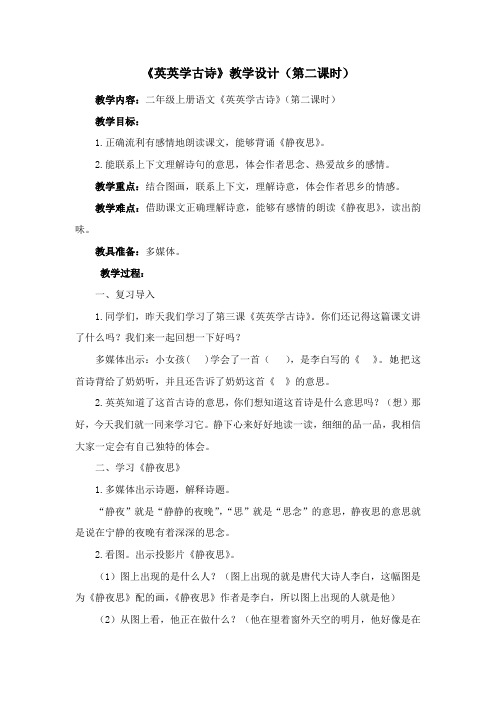 《英英学古诗》教学设计（第二课时）

教学内容：二年级上册语文《英英学古诗》（第二课时）

教学目标：

1.正确流利有感情地朗读课文，能够背诵《静夜思》。

2.能联系上下文理解诗句的意思，体会作者思念、热爱故乡的感情。

教学重点：结合图画，联系上下文，理解诗意，体会作者思乡的情感。

教学难点：借助课文正确理解诗意，能够有感情的朗读《静夜思》，读出韵味。

教具准备：多媒体。

教学过程：

一、复习导入

1.同学们，昨天我们学习了第三课《英英学古诗》。你们还记得这篇课文讲了什么吗？我们来一起回想一下好吗？

多媒体出示：小女孩(　)学会了一首(　)，是李白写的《　》。她把这首诗背给了奶奶听，并且还告诉了奶奶这首《　》的意思。

2.英英知道了这首古诗的意思，你们想知道这首诗是什么意思吗？（想）那好，今天我们就一同来学习它。静下心来好好地读一读，细细的品一品，我相信大家一定会有自己独特的体会。

二、学习《静夜思》

1.多媒体出示诗题，解释诗题。

“静夜”就是“静静的夜晚”，“思”就是“思念”的意思，静夜思的意思就是说在宁静的夜晚有着深深的思念。

2.看图。出示投影片《静夜思》。

（1）图上出现的是什么人？（图上出现的就是唐代大诗人李白，这幅图是为《静夜思》配的画，《静夜思》作者是李白，所以图上出现的人就是他）

（2）从图上看，他正在做什么？（他在望着窗外天空的明月，他好像是在